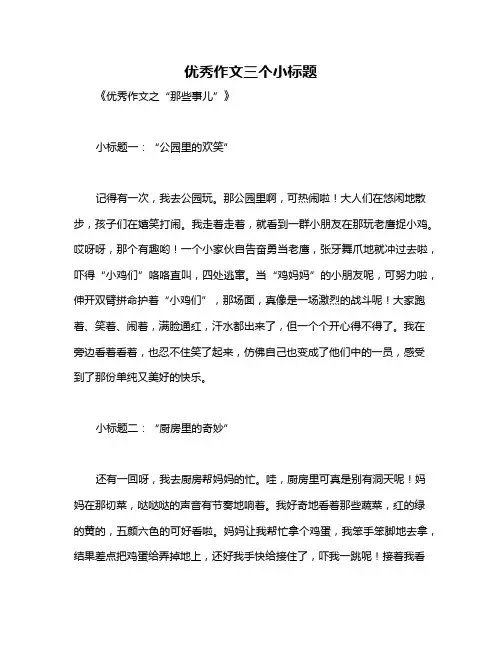 优秀作文三个小标题

《优秀作文之“那些事儿”》

小标题一：“公园里的欢笑”

记得有一次，我去公园玩。那公园里啊，可热闹啦！大人们在悠闲地散步，孩子们在嬉笑打闹。我走着走着，就看到一群小朋友在那玩老鹰捉小鸡。哎呀呀，那个有趣哟！一个小家伙自告奋勇当老鹰，张牙舞爪地就冲过去啦，吓得“小鸡们”咯咯直叫，四处逃窜。当“鸡妈妈”的小朋友呢，可努力啦，伸开双臂拼命护着“小鸡们”，那场面，真像是一场激烈的战斗呢！大家跑着、笑着、闹着，满脸通红，汗水都出来了，但一个个开心得不得了。我在旁边看着看着，也忍不住笑了起来，仿佛自己也变成了他们中的一员，感受到了那份单纯又美好的快乐。

小标题二：“厨房里的奇妙”

还有一回呀，我去厨房帮妈妈的忙。哇，厨房里可真是别有洞天呢！妈妈在那切菜，哒哒哒的声音有节奏地响着。我好奇地看着那些蔬菜，红的绿的黄的，五颜六色的可好看啦。妈妈让我帮忙拿个鸡蛋，我笨手笨脚地去拿，结果差点把鸡蛋给弄掉地上，还好我手快给接住了，吓我一跳呢！接着我看